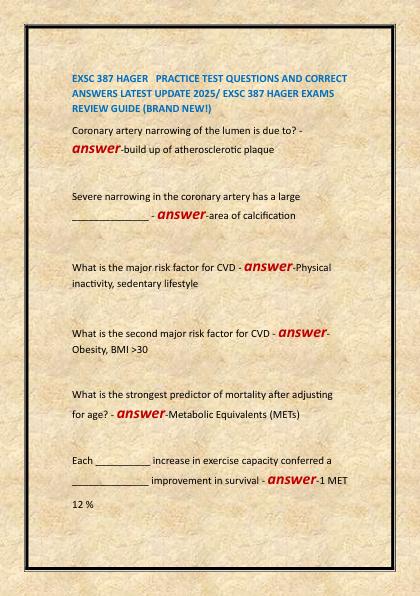 EXSC 387 HAGER PRACTICE TEST QUESTIONS AND CORRECT ANSWERS LATEST UPDATE 2025/ EXSC 387 HAGER EXAMS REVIEW GUIDE (BRAND NEW!)

Coronary artery narrowing of the lumen is due to? - answer-build up of atherosclerotic plaque

Severe narrowing in the coronary artery has a large ______________ - answer-area of calcification

What is the major risk factor for CVD - answer-Physical inactivity, sedentary lifestyle

What is the second major risk factor for CVD - answer-Obesity, BMI >30

What is the strongest predictor of mortality after adjusting for age? - answer-Metabolic Equivalents (METs)

Each __________ increase in exercise capacity conferred a ______________ improvement in survival - answer-1 MET 12 %